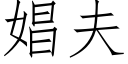 娼夫